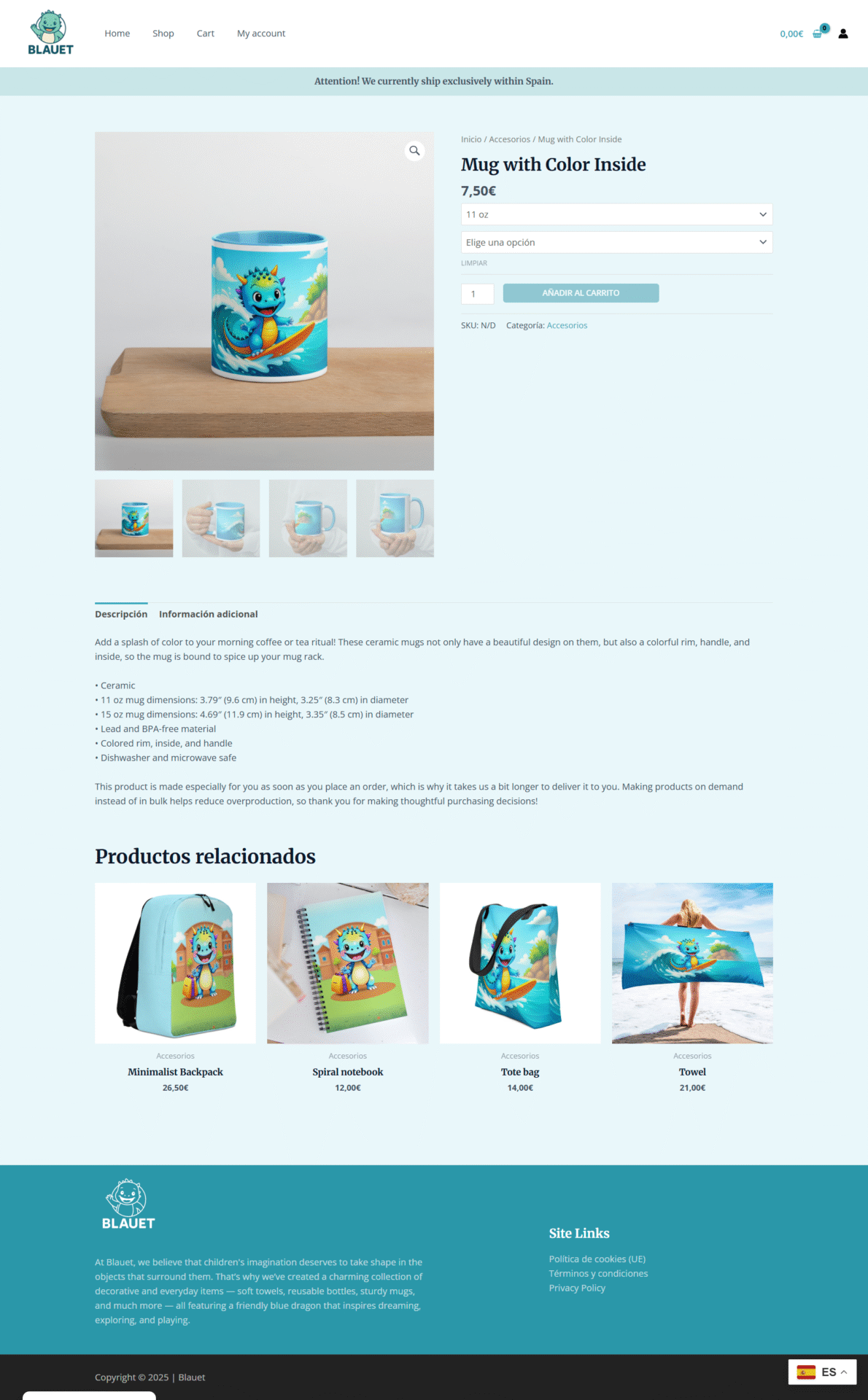 BLAUET

Home Shop Cart My account

0,00€ 0

Attention! We currently ship exclusively within Spain.

Inicio / Accesorios / Mug with Color Inside

Mug with Color Inside

7,50€

11 oz

Elige una opción

LIMPIAR

1

AÑADIR AL CARRITO

SKU: N/D Categoría: Accesorios

Descripción Información adicional

Add a splash of color to your morning coffee or tea ritual! These ceramic mugs not only have a beautiful design on them, but also a colorful rim, handle, and inside, so the mug is bound to spice up your mug rack.

• Ceramic
• 11 oz mug dimensions: 3.79″ (9.6 cm) in height, 3.25″ (8.3 cm) in diameter
• 15 oz mug dimensions: 4.69″ (11.9 cm) in height, 3.35″ (8.5 cm) in diameter
• Lead and BPA-free material
• Colored rim, inside, and handle
• Dishwasher and microwave safe

This product is made especially for you as soon as you place an order, which is why it takes us a bit longer to deliver it to you. Making products on demand instead of in bulk helps reduce overproduction, so thank you for making thoughtful purchasing decisions!

Productos relacionados

Accesorios
Minimalist Backpack
26,50€

Accesorios
Spiral notebook
12,00€

Accesorios
Tote bag
14,00€

Accesorios
Towel
21,00€

BLAUET

At Blauet, we believe that children's imagination deserves to take shape in the objects that surround them. That's why we've created a charming collection of decorative and everyday items — soft towels, reusable bottles, sturdy mugs, and much more — all featuring a friendly blue dragon that inspires dreaming, exploring, and playing.

Site Links

Política de cookies (UE)
Términos y condiciones
Privacy Policy

Copyright © 2025 | Blauet

ES